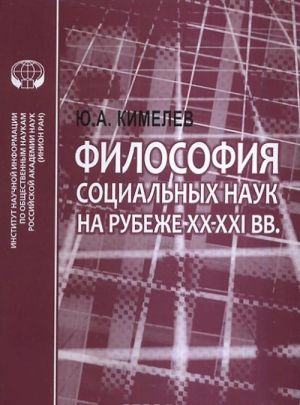 ИНСТИТУТ НАУЧНОЙ ИНФОРМАЦИИ ПО ОБЩЕСТВЕННЫМ НАУКАМ РОССИЙСКОЙ АКАДЕМИИ НАУК (ИНИОН РАН)

Ю.А. КИМЕЛЕВ

ФИЛОСОФИЯ СОЦИАЛЬНЫХ НАУК НА РУБЕЖЕ XX-XXI ВВ.